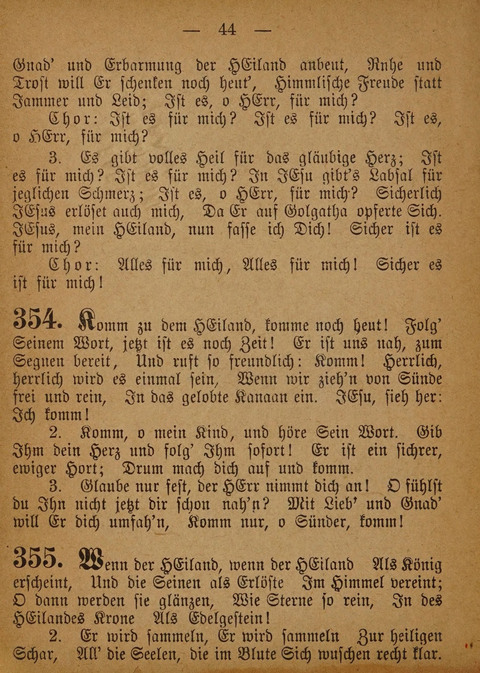 — 44 —

Gnad' und Erbarmung der HEiland anbeut, Ruhe und Trost will Er schenken noch heut', Himmlische Freude statt Jammer und Leid; Ist es, o HErr, für mich?

Chor: Ist es für mich? Ist es für mich? Ist es, o HErr, für mich?

3. Es gibt volles Heil für das gläubige Herz; Ist es für mich? Ist es für mich? In JEsu gibt's Labsal für jeglichen Schmerz; Ist es, o HErr, für mich? Sicherlich JEsus erlöset auch mich, Da Er auf Golgatha opferte Sich. JEsus, mein HEiland, nun fasse ich Dich! Sicher ist es für mich?

Chor: Alles für mich, Alles für mich! Sicher es ist für mich!

354. Komm zu dem HEiland, komme noch heut! Folg' Seinem Wort, jetzt ist es noch Zeit! Er ist uns nah, zum Segnen bereit, Und ruft so freundlich: Komm! Herrlich, herrlich wird es einmal sein, Wenn wir zieh'n von Sünde frei und rein, In das gelobte Kanaan ein. JEsu, sieh her: Ich komm!

2. Komm, o mein Kind, und höre Sein Wort. Gib Ihm dein Herz und folg' Ihm sofort! Er ist ein sichrer, ewiger Hort; Drum mach dich auf und komm.

3. Glaube nur fest, der HErr nimmt dich an! O fühlst du Ihn nicht jetzt dir schon nah'n? Mit Lieb' und Gnad' will Er dich umfah'n, Komm nur, o Sünder, komm!

355. Wenn der HEiland, wenn der HEiland Als König erscheint, Und die Seinen als Erlöste Im Himmel vereint; O dann werden sie glänzen, Wie Sterne so rein, In des HEilandes Krone Als Edelgestein!

2. Er wird sammeln, Er wird sammeln Zur heiligen Schar, All' die Seelen, die im Blute Sich wuschen recht klar.